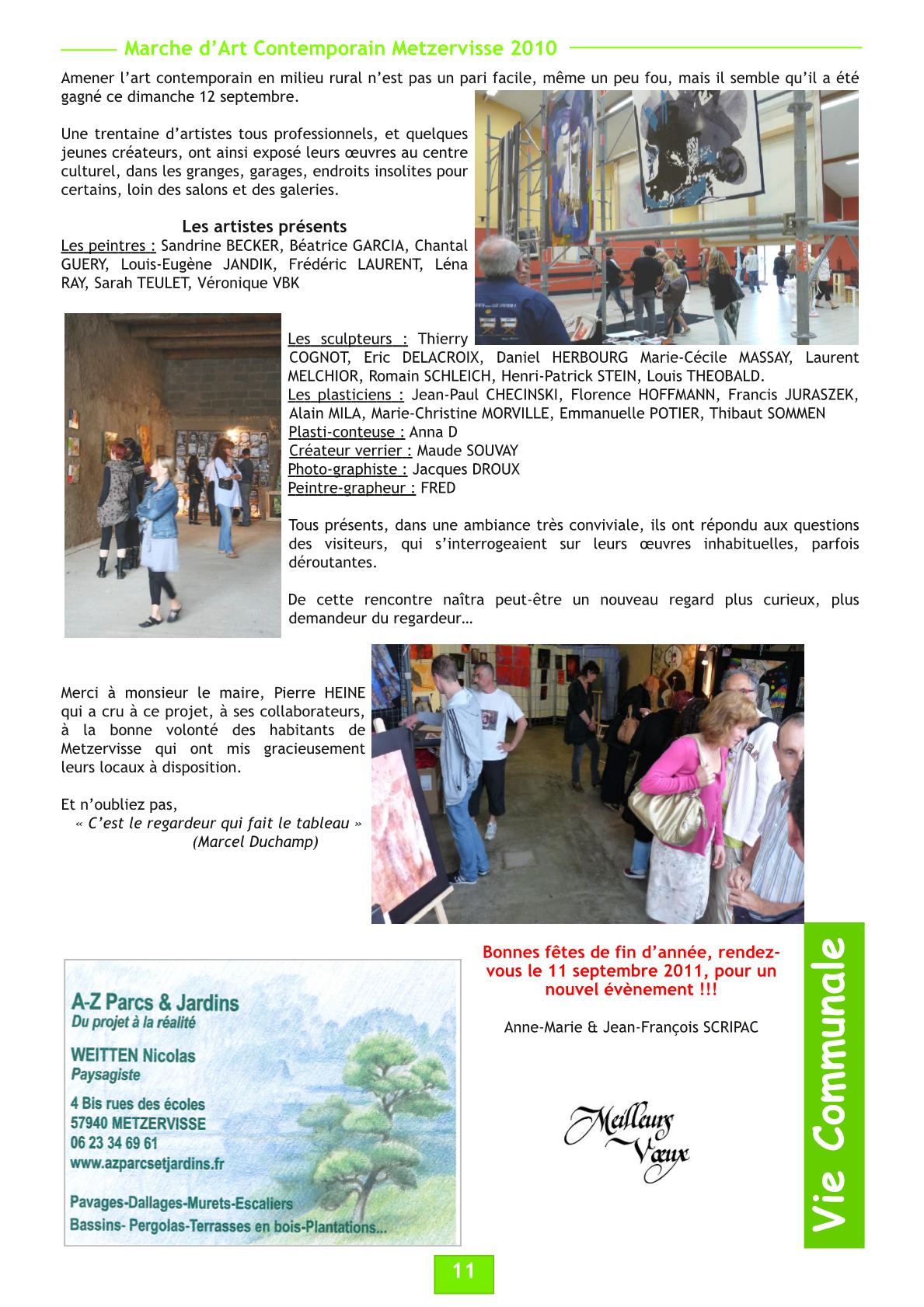 Marche d'Art Contemporain Metzervisse 2010

Amener l'art contemporain en milieu rural n'est pas un pari facile, même un peu fou, mais il semble qu'il a été gagné ce dimanche 12 septembre.

Une trentaine d'artistes tous professionnels, et quelques jeunes créateurs, ont ainsi exposé leurs œuvres au centre culturel, dans les granges, garages, endroits insolites pour certains, loin des salons et des galeries.

Les artistes présents

Les peintres : Sandrine BECKER, Béatrice GARCIA, Chantal GUERY, Louis-Eugène JANDIK, Frédéric LAURENT, Léna RAY, Sarah TEULET, Véronique VBK

Les sculpteurs : Thierry COGNOT, Eric DELACROIX, Daniel HERBOURG Marie-Cécile MASSAY, Laurent MELCHIOR, Romain SCHLEICH, Henri-Patrick STEIN, Louis THEOBALD.
Les plasticiens : Jean-Paul CHECINSKI, Florence HOFFMANN, Francis JURASZEK, Alain MILA, Marie-Christine MORVILLE, Emmanuelle POTIER, Thibaut SOMMEN
Plasti-conteuse : Anna D
Créateur verrier : Maude SOUVAY
Photo-graphiste : Jacques DROUX
Peintre-grapheur : FRED

Tous présents, dans une ambiance très conviviale, ils ont répondu aux questions des visiteurs, qui s'interrogeaient sur leurs œuvres inhabituelles, parfois déroutantes.

De cette rencontre naîtra peut-être un nouveau regard plus curieux, plus demandeur du regardeur…

Merci à monsieur le maire, Pierre HEINE qui a cru à ce projet, à ses collaborateurs, à la bonne volonté des habitants de Metzervisse qui ont mis gracieusement leurs locaux à disposition.

Et n'oubliez pas,
« C'est le regardeur qui fait le tableau »
(Marcel Duchamp)

A-Z Parcs & Jardins
Du projet à la réalité
WEITTEN Nicolas
Paysagiste
4 Bis rues des écoles
57940 METZERVISSE
06 23 34 69 61
www.azparcsetjardins.fr
Pavages-Dallages-Murets-Escaliers
Bassins- Pergolas-Terrasses en bois-Plantations...

Bonnes fêtes de fin d'année, rendez-vous le 11 septembre 2011, pour un nouvel évènement !!!

Anne-Marie & Jean-François SCRIPAC

Meilleurs Vœux

Vie Communale

11